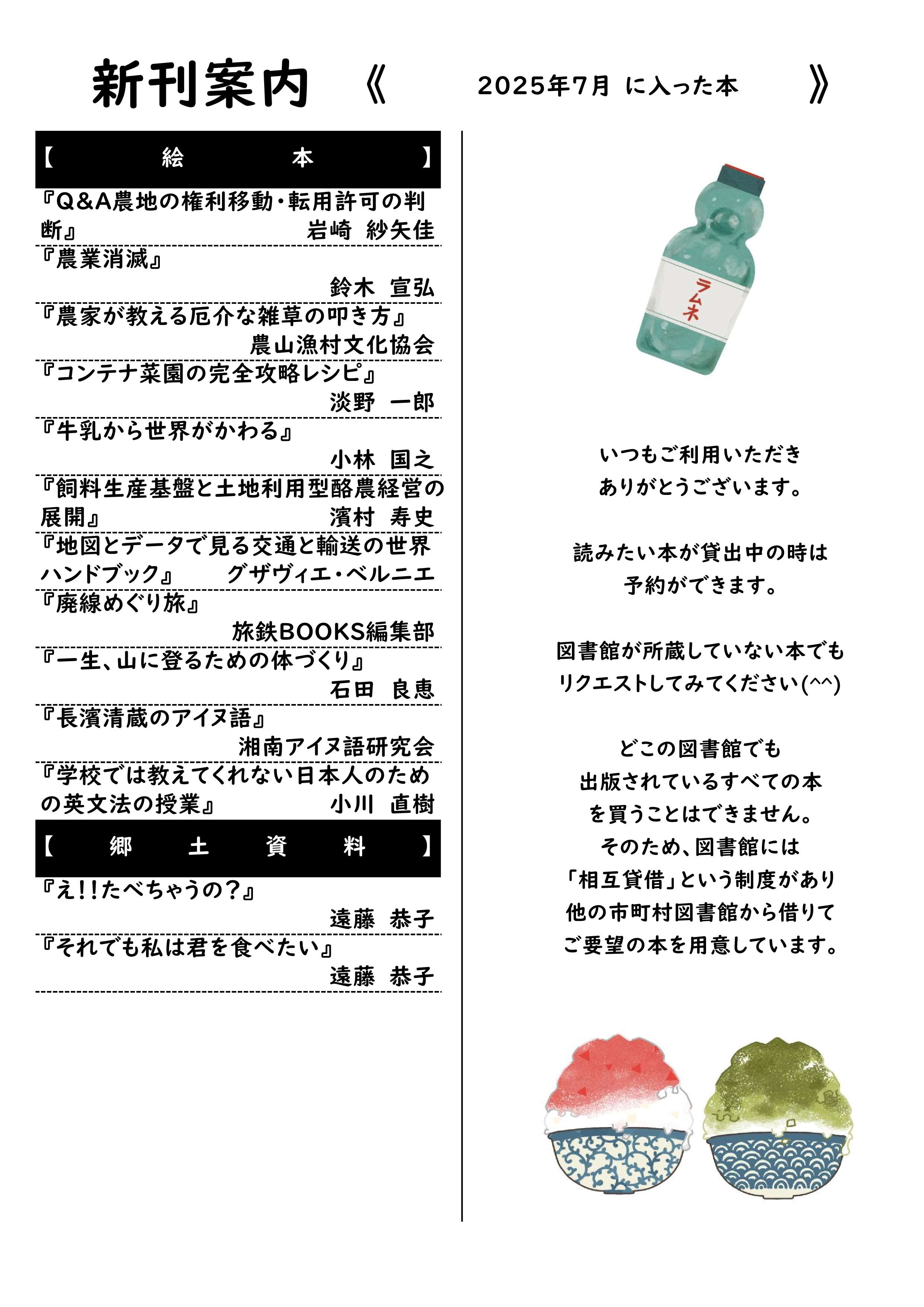 新刊案内 《 2025年7月 に入った本 》

【 絵 本 】

『Q&A農地の権利移動・転用許可の判断』 岩崎 紗矢佳

『農業消滅』
鈴木 宣弘

『農家が教える厄介な雑草の叩き方』
農山漁村文化協会

『コンテナ菜園の完全攻略レシピ』
淡野 一郎

『牛乳から世界がかわる』
小林 国之

『飼料生産基盤と土地利用型酪農経営の展開』 濱村 寿史

『地図とデータで見る交通と輸送の世界ハンドブック』 グザヴィエ・ベルニエ

『廃線めぐり旅』
旅鉄BOOKS編集部

『一生、山に登るための体づくり』
石田 良恵

『長濱清蔵のアイヌ語』
湘南アイヌ語研究会

『学校では教えてくれない日本人のための英文法の授業』 小川 直樹

【 郷 土 資 料 】

『え!!たべちゃうの?』
遠藤 恭子

『それでも私は君を食べたい』
遠藤 恭子

ラムネ

いつもご利用いただき
ありがとうございます。

読みたい本が貸出中の時は
予約ができます。

図書館が所蔵していない本でも
リクエストしてみてください(^^)

どこの図書館でも
出版されているすべての本
を買うことはできません。
そのため、図書館には
「相互貸借」という制度があり
他の市町村図書館から借りて
ご要望の本を用意しています。